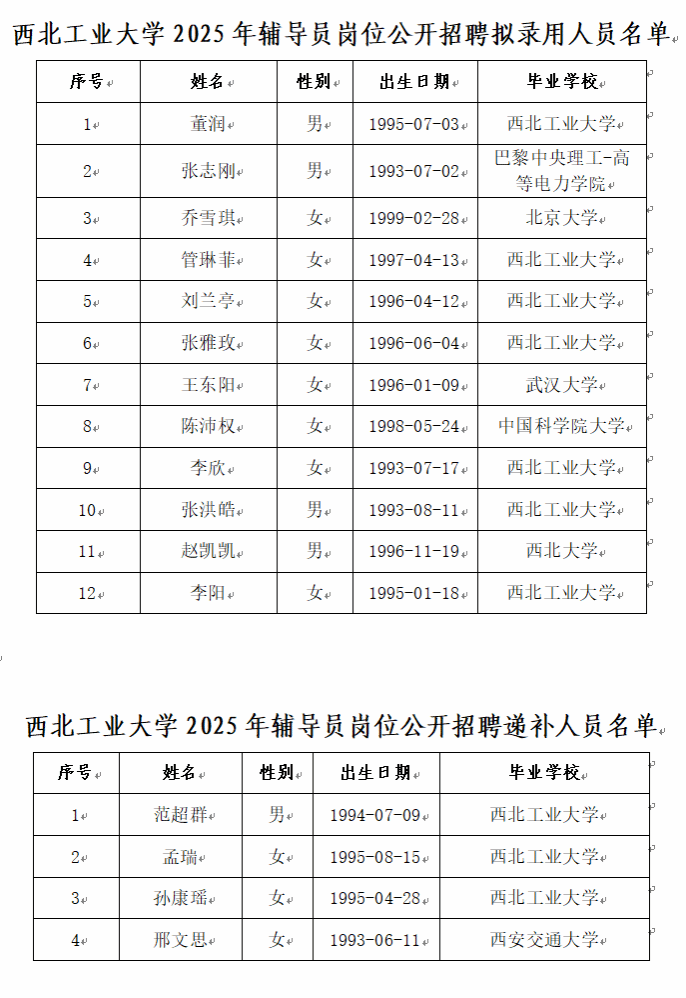 西北工业大学 2025 年辅导员岗位公开招聘拟录用人员名单

| 序号 | 姓名 | 性别 | 出生日期 | 毕业学校 |
|---|---|---|---|---|
| 1 | 董润 | 男 | 1995-07-03 | 西北工业大学 |
| 2 | 张志刚 | 男 | 1993-07-02 | 巴黎中央理工-高等电力学院 |
| 3 | 乔雪琪 | 女 | 1999-02-28 | 北京大学 |
| 4 | 管琳菲 | 女 | 1997-04-13 | 西北工业大学 |
| 5 | 刘兰亭 | 女 | 1996-04-12 | 西北工业大学 |
| 6 | 张雅玫 | 女 | 1996-06-04 | 西北工业大学 |
| 7 | 王东阳 | 女 | 1996-01-09 | 武汉大学 |
| 8 | 陈沛权 | 女 | 1998-05-24 | 中国科学院大学 |
| 9 | 李欣 | 女 | 1993-07-17 | 西北工业大学 |
| 10 | 张洪皓 | 男 | 1993-08-11 | 西北工业大学 |
| 11 | 赵凯凯 | 男 | 1996-11-19 | 西北大学 |
| 12 | 李阳 | 女 | 1995-01-18 | 西北工业大学 |

西北工业大学 2025 年辅导员岗位公开招聘递补人员名单

| 序号 | 姓名 | 性别 | 出生日期 | 毕业学校 |
|---|---|---|---|---|
| 1 | 范超群 | 男 | 1994-07-09 | 西北工业大学 |
| 2 | 孟瑞 | 女 | 1995-08-15 | 西北工业大学 |
| 3 | 孙康瑶 | 女 | 1995-04-28 | 西北工业大学 |
| 4 | 邢文思 | 女 | 1993-06-11 | 西安交通大学 |